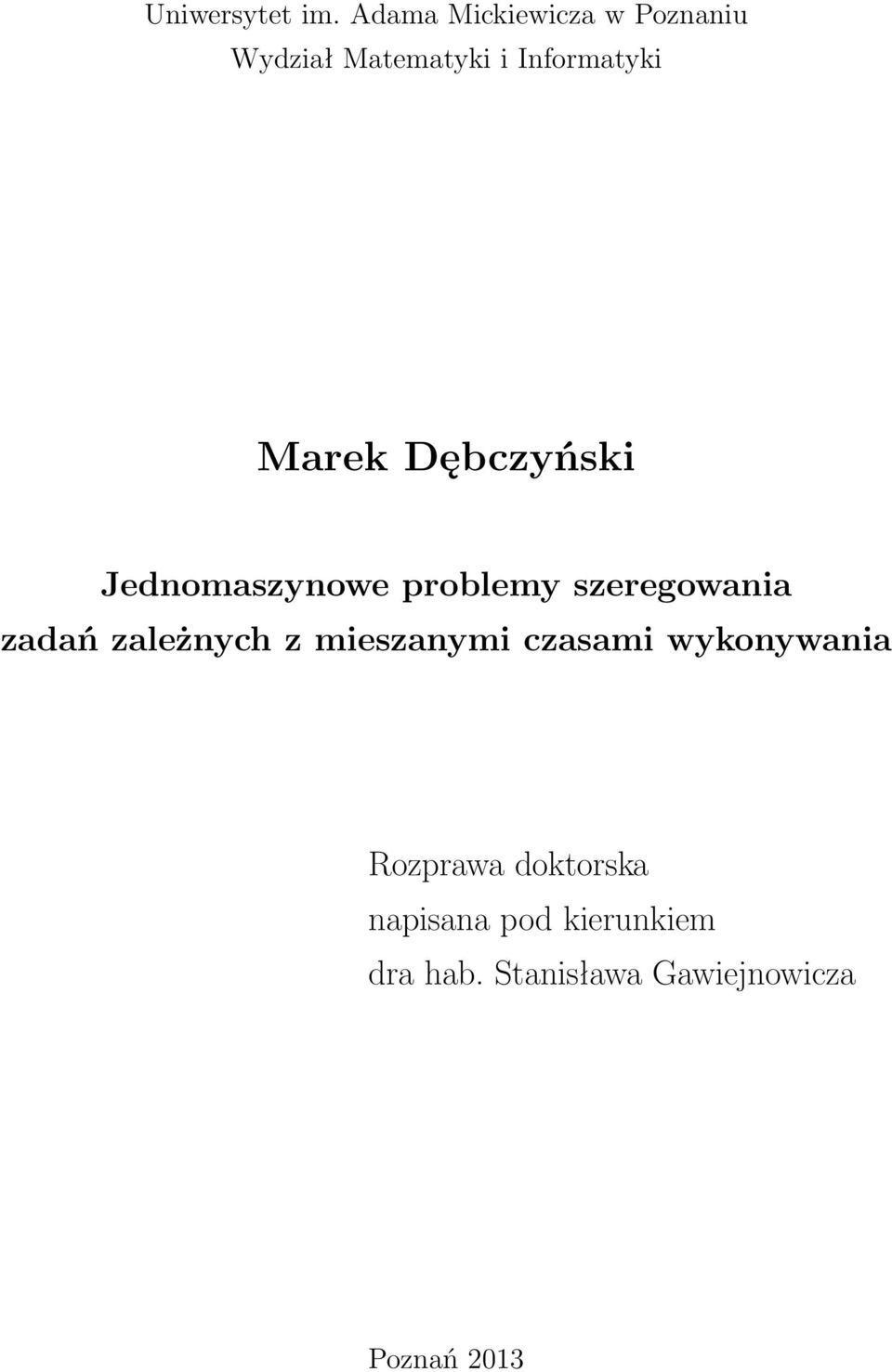 Uniwersytet im. Adama Mickiewicza w Poznaniu
Wydział Matematyki i Informatyki

Marek Dębczyński

Jednomaszynowe problemy szeregowania zadań zależnych z mieszanymi czasami wykonywania

Rozprawa doktorska
napisana pod kierunkiem
dra hab. Stanisława Gawiejnowicza

Poznań 2013